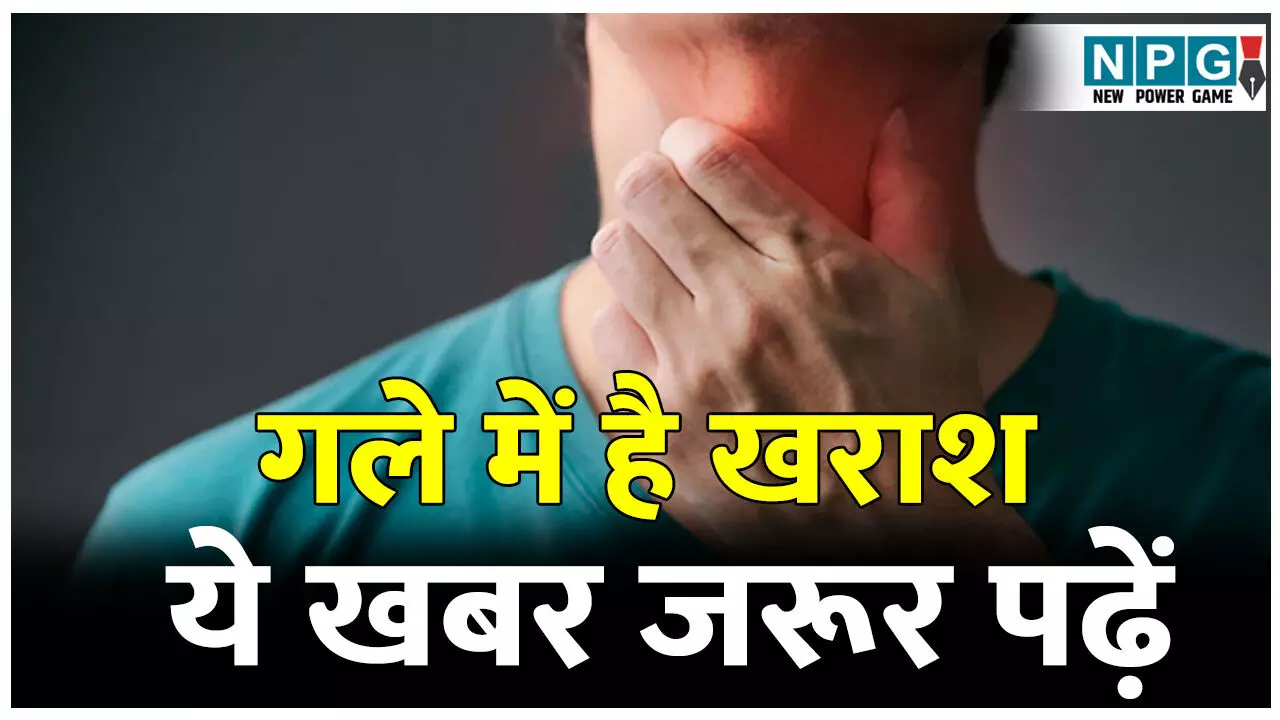 NPG
NEW POWER GAME

गले में है खराश
ये खबर जरूर पढ़ें